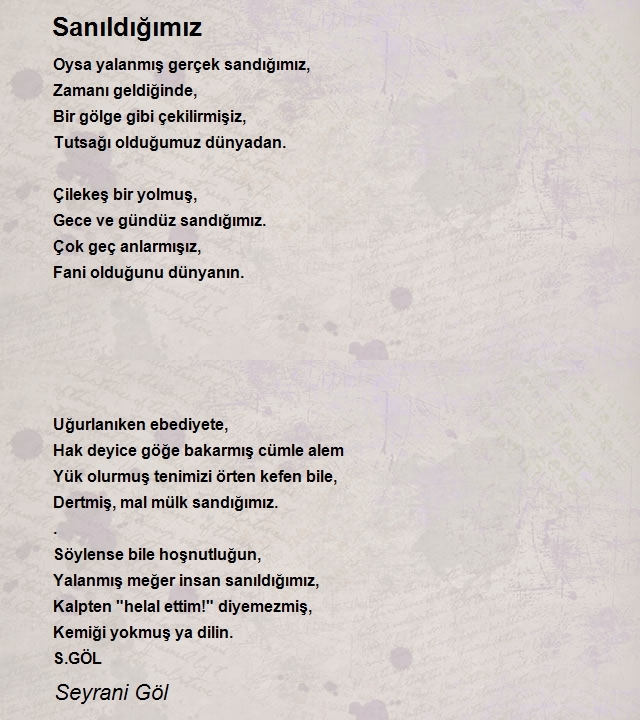 Sanıldığımız

Oysa yalanmış gerçek sandığımız,
Zamanı geldiğinde,
Bir gölge gibi çekilirmişiz,
Tutsağı olduğumuz dünyadan.

Çilekeş bir yolmuş,
Gece ve gündüz sandığımız.
Çok geç anlarmışız,
Fani olduğunu dünyanın.

Uğurlanıken ebediyete,
Hak deyice göğe bakarmış cümle alem
Yük olurmuş tenimizi örten kefen bile,
Dertmiş, mal mülk sandığımız.
.
Söylense bile hoşnutluğun,
Yalanmış meğer insan sanıldığımız,
Kalpten "helal ettim!" diyemezmiş,
Kemiği yokmuş ya dilin.
S.GÖL

Seyrani Göl